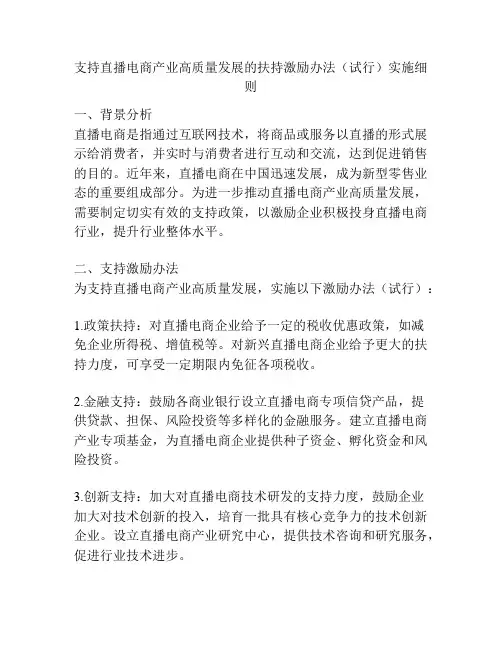 支持直播电商产业高质量发展的扶持激励办法（试行）实施细则

一、背景分析
直播电商是指通过互联网技术，将商品或服务以直播的形式展示给消费者，并实时与消费者进行互动和交流，达到促进销售的目的。近年来，直播电商在中国迅速发展，成为新型零售业态的重要组成部分。为进一步推动直播电商产业高质量发展，需要制定切实有效的支持政策，以激励企业积极投身直播电商行业，提升行业整体水平。

二、支持激励办法
为支持直播电商产业高质量发展，实施以下激励办法（试行）：

1.政策扶持：对直播电商企业给予一定的税收优惠政策，如减免企业所得税、增值税等。对新兴直播电商企业给予更大的扶持力度，可享受一定期限内免征各项税收。

2.金融支持：鼓励各商业银行设立直播电商专项信贷产品，提供贷款、担保、风险投资等多样化的金融服务。建立直播电商产业专项基金，为直播电商企业提供种子资金、孵化资金和风险投资。

3.创新支持：加大对直播电商技术研发的支持力度，鼓励企业加大对技术创新的投入，培育一批具有核心竞争力的技术创新企业。设立直播电商产业研究中心，提供技术咨询和研究服务，促进行业技术进步。